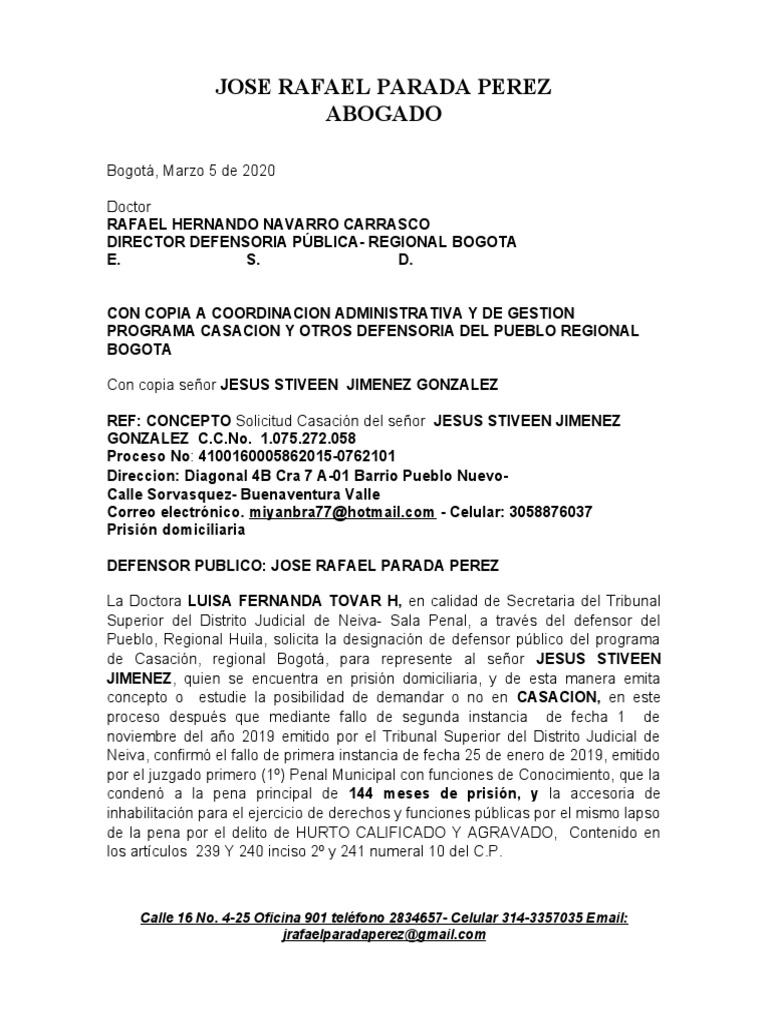 JOSE RAFAEL PARADA PEREZ
ABOGADO

Bogotá, Marzo 5 de 2020

Doctor
RAFAEL HERNANDO NAVARRO CARRASCO
DIRECTOR DEFENSORIA PÚBLICA- REGIONAL BOGOTA
E. S. D.

CON COPIA A COORDINACION ADMINISTRATIVA Y DE GESTION PROGRAMA CASACION Y OTROS DEFENSORIA DEL PUEBLO REGIONAL BOGOTA

Con copia señor JESUS STIVEEN JIMENEZ GONZALEZ

REF: CONCEPTO Solicitud Casación del señor JESUS STIVEEN JIMENEZ GONZALEZ C.C.No. 1.075.272.058
Proceso No: 4100160005862015-0762101
Direccion: Diagonal 4B Cra 7 A-01 Barrio Pueblo Nuevo- Calle Sorvasquez- Buenaventura Valle
Correo electrónico. miyanbra77@hotmail.com - Celular: 3058876037
Prisión domiciliaria

DEFENSOR PUBLICO: JOSE RAFAEL PARADA PEREZ

La Doctora LUISA FERNANDA TOVAR H, en calidad de Secretaria del Tribunal Superior del Distrito Judicial de Neiva- Sala Penal, a través del defensor del Pueblo, Regional Huila, solicita la designación de defensor público del programa de Casación, regional Bogotá, para represente al señor JESUS STIVEEN JIMENEZ, quien se encuentra en prisión domiciliaria, y de esta manera emita concepto o estudie la posibilidad de demandar o no en CASACION, en este proceso después que mediante fallo de segunda instancia de fecha 1 de noviembre del año 2019 emitido por el Tribunal Superior del Distrito Judicial de Neiva, confirmó el fallo de primera instancia de fecha 25 de enero de 2019, emitido por el juzgado primero (1º) Penal Municipal con funciones de Conocimiento, que la condenó a la pena principal de 144 meses de prisión, y la accesoria de inhabilitación para el ejercicio de derechos y funciones públicas por el mismo lapso de la pena por el delito de HURTO CALIFICADO Y AGRAVADO, Contenido en los artículos 239 Y 240 inciso 2º y 241 numeral 10 del C.P.

Calle 16 No. 4-25 Oficina 901 teléfono 2834657- Celular 314-3357035 Email: jrafaelparadaperez@gmail.com